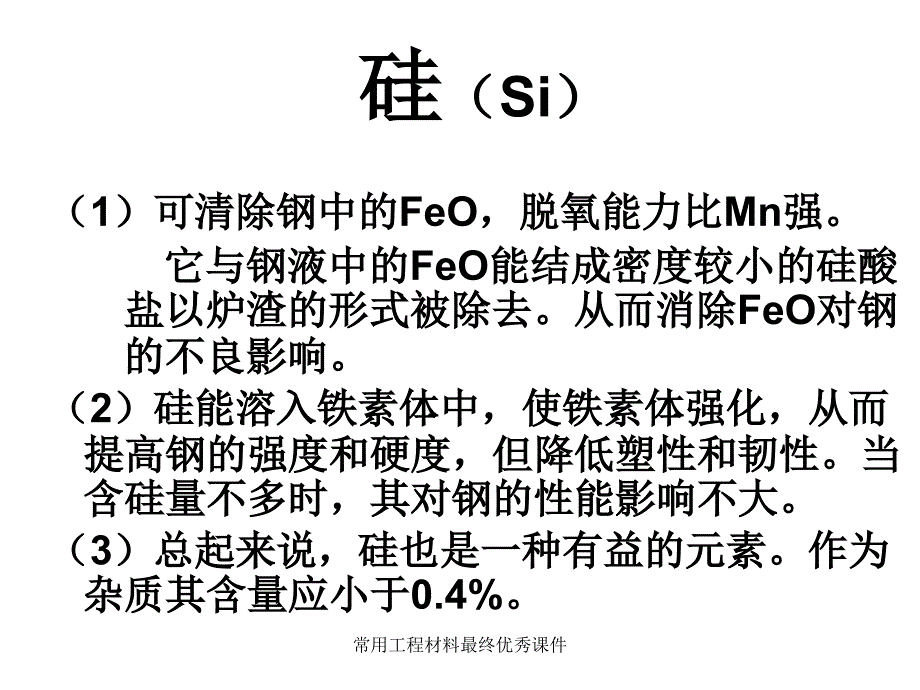 硅（Si）

（1）可清除钢中的FeO，脱氧能力比Mn强。

它与钢液中的FeO能结成密度较小的硅酸盐以炉渣的形式被除去。从而消除FeO对钢的不良影响。

（2）硅能溶入铁素体中，使铁素体强化，从而提高钢的强度和硬度，但降低塑性和韧性。当含硅量不多时，其对钢的性能影响不大。

（3）总起来说，硅也是一种有益的元素。作为杂质其含量应小于0.4%。

常用工程材料最终优秀课件